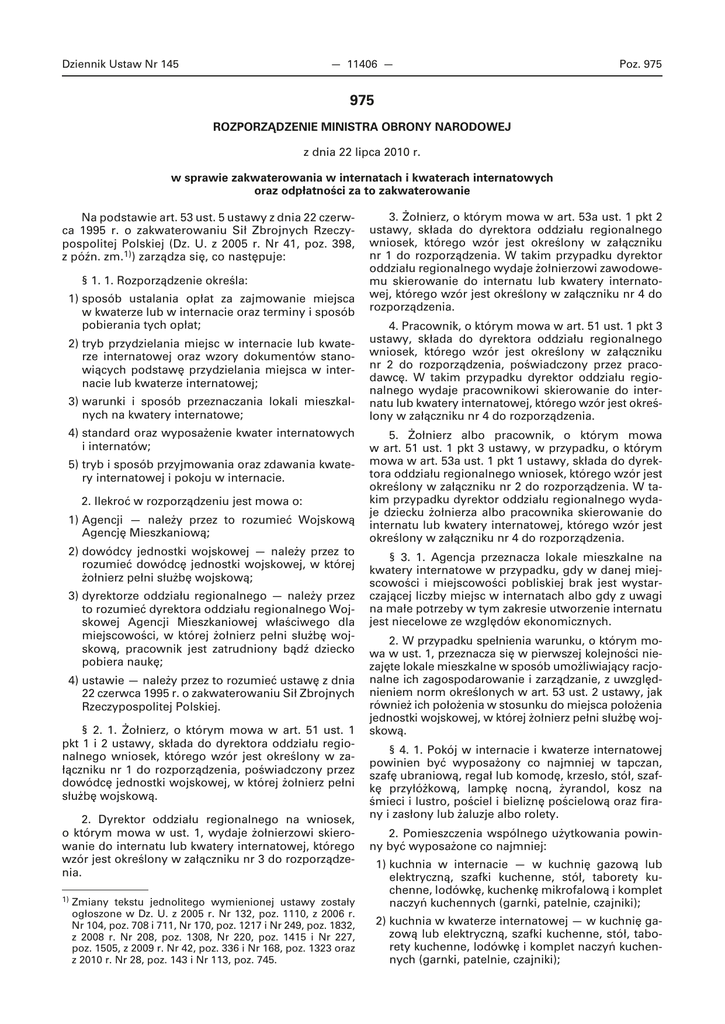 Dziennik Ustaw Nr 145 — 11406 — Poz. 975

975

ROZPORZĄDZENIE MINISTRA OBRONY NARODOWEJ

z dnia 22 lipca 2010 r.

w sprawie zakwaterowania w internatach i kwaterach internatowych oraz odpłatności za to zakwaterowanie

Na podstawie art. 53 ust. 5 ustawy z dnia 22 czerwca 1995 r. o zakwaterowaniu Sił Zbrojnych Rzeczypospolitej Polskiej (Dz. U. z 2005 r. Nr 41, poz. 398, z późn. zm.$^{1)}$) zarządza się, co następuje:

§ 1. 1. Rozporządzenie określa:

1) sposób ustalania opłat za zajmowanie miejsca w kwaterze lub w internacie oraz terminy i sposób pobierania tych opłat;

2) tryb przydzielania miejsc w internacie lub kwaterze internatowej oraz wzory dokumentów stanowiących podstawę przydzielania miejsca w internacie lub kwaterze internatowej;

3) warunki i sposób przeznaczania lokali mieszkalnych na kwatery internatowe;

4) standard oraz wyposażenie kwater internatowych i internatów;

5) tryb i sposób przyjmowania oraz zdawania kwatery internatowej i pokoju w internacie.

2. Ilekroć w rozporządzeniu jest mowa o:

1) Agencji — należy przez to rozumieć Wojskową Agencję Mieszkaniową;

2) dowódcy jednostki wojskowej — należy przez to rozumieć dowódcę jednostki wojskowej, w której żołnierz pełni służbę wojskową;

3) dyrektorze oddziału regionalnego — należy przez to rozumieć dyrektora oddziału regionalnego Wojskowej Agencji Mieszkaniowej właściwego dla miejscowości, w której żołnierz pełni służbę wojskową, pracownik jest zatrudniony bądź dziecko pobiera naukę;

4) ustawie — należy przez to rozumieć ustawę z dnia 22 czerwca 1995 r. o zakwaterowaniu Sił Zbrojnych Rzeczypospolitej Polskiej.

§ 2. 1. Żołnierz, o którym mowa w art. 51 ust. 1 pkt 1 i 2 ustawy, składa do dyrektora oddziału regionalnego wniosek, którego wzór jest określony w załączniku nr 1 do rozporządzenia, poświadczony przez dowódcę jednostki wojskowej, w której żołnierz pełni służbę wojskową.

2. Dyrektor oddziału regionalnego na wniosek, o którym mowa w ust. 1, wydaje żołnierzowi skierowanie do internatu lub kwatery internatowej, którego wzór jest określony w załączniku nr 3 do rozporządzenia.

$^{1)}$ Zmiany tekstu jednolitego wymienionej ustawy zostały ogłoszone w Dz. U. z 2005 r. Nr 132, poz. 1110, z 2006 r. Nr 104, poz. 708 i 711, Nr 170, poz. 1217 i Nr 249, poz. 1832, z 2008 r. Nr 208, poz. 1308, Nr 220, poz. 1415 i Nr 227, poz. 1505, z 2009 r. Nr 42, poz. 336 i Nr 168, poz. 1323 oraz z 2010 r. Nr 28, poz. 143 i Nr 113, poz. 745.

3. Żołnierz, o którym mowa w art. 53a ust. 1 pkt 2 ustawy, składa do dyrektora oddziału regionalnego wniosek, którego wzór jest określony w załączniku nr 1 do rozporządzenia. W takim przypadku dyrektor oddziału regionalnego wydaje żołnierzowi zawodowemu skierowanie do internatu lub kwatery internatowej, którego wzór jest określony w załączniku nr 4 do rozporządzenia.

4. Pracownik, o którym mowa w art. 51 ust. 1 pkt 3 ustawy, składa do dyrektora oddziału regionalnego wniosek, którego wzór jest określony w załączniku nr 2 do rozporządzenia, poświadczony przez pracodawcę. W takim przypadku dyrektor oddziału regionalnego wydaje pracownikowi skierowanie do internatu lub kwatery internatowej, którego wzór jest określony w załączniku nr 4 do rozporządzenia.

5. Żołnierz albo pracownik, o którym mowa w art. 51 ust. 1 pkt 3 ustawy, w przypadku, o którym mowa w art. 53a ust. 1 pkt 1 ustawy, składa do dyrektora oddziału regionalnego wniosek, którego wzór jest określony w załączniku nr 2 do rozporządzenia. W takim przypadku dyrektor oddziału regionalnego wydaje dziecku żołnierza albo pracownika skierowanie do internatu lub kwatery internatowej, którego wzór jest określony w załączniku nr 4 do rozporządzenia.

§ 3. 1. Agencja przeznacza lokale mieszkalne na kwatery internatowe w przypadku, gdy w danej miejscowości i miejscowości pobliskiej brak jest wystarczającej liczby miejsc w internatach albo gdy z uwagi na małe potrzeby w tym zakresie utworzenie internatu jest niecelowe ze względów ekonomicznych.

2. W przypadku spełnienia warunku, o którym mowa w ust. 1, przeznacza się w pierwszej kolejności niezajęte lokale mieszkalne w sposób umożliwiający racjonalne ich zagospodarowanie i zarządzanie, z uwzględnieniem norm określonych w art. 53 ust. 2 ustawy, jak również ich położenia w stosunku do miejsca położenia jednostki wojskowej, w której żołnierz pełni służbę wojskową.

§ 4. 1. Pokój w internacie i kwaterze internatowej powinien być wyposażony co najmniej w tapczan, szafę ubraniową, regał lub komodę, krzesło, stół, szafkę przyłóżkową, lampkę nocną, żyrandol, kosz na śmieci i lustro, pościel i bieliznę pościelową oraz firany i zasłony lub żaluzje albo rolety.

2. Pomieszczenia wspólnego użytkowania powinny być wyposażone co najmniej:

1) kuchnia w internacie — w kuchnię gazową lub elektryczną, szafki kuchenne, stół, taborety kuchenne, lodówkę, kuchenkę mikrofalową i komplet naczyń kuchennych (garnki, patelnie, czajniki);

2) kuchnia w kwaterze internatowej — w kuchnię gazową lub elektryczną, szafki kuchenne, stół, taborety kuchenne, lodówkę i komplet naczyń kuchennych (garnki, patelnie, czajniki);